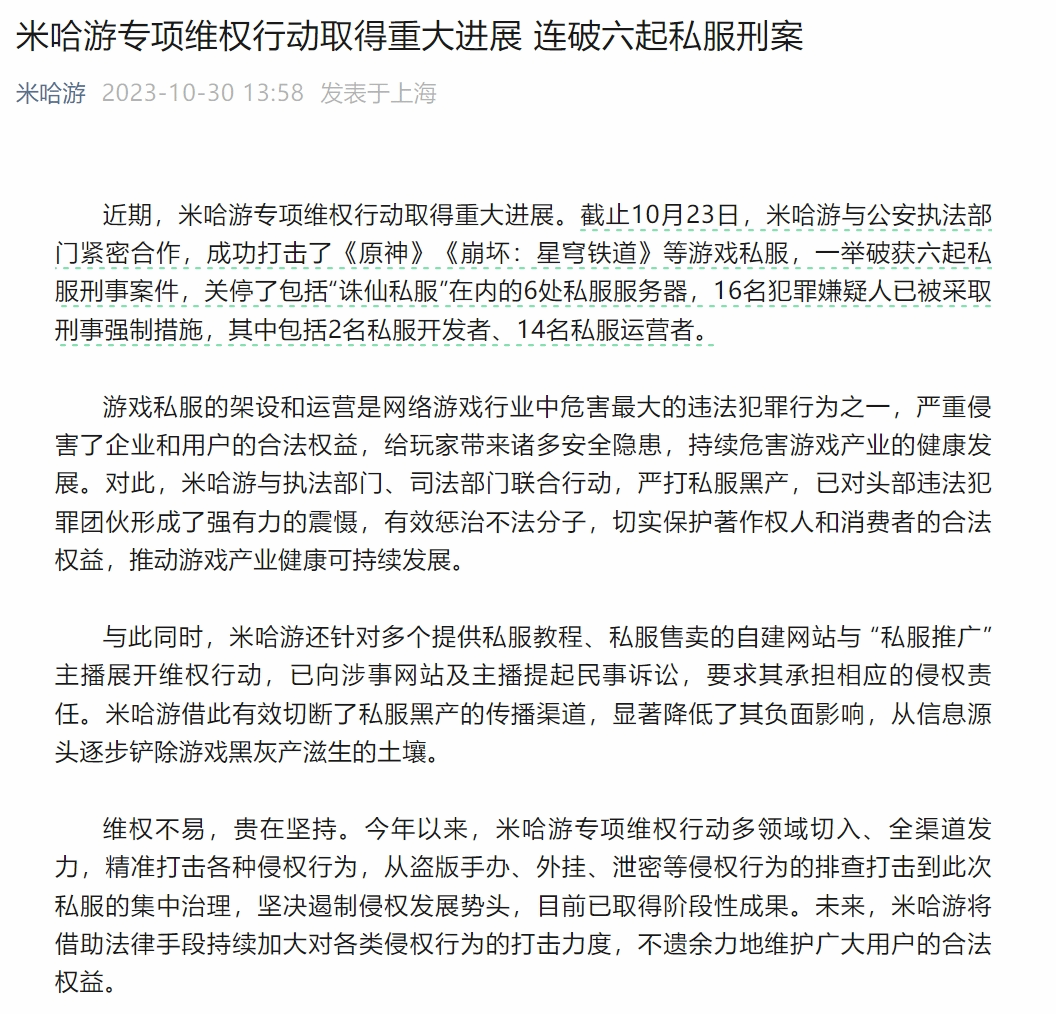 米哈游专项维权行动取得重大进展 连破六起私服刑案

米哈游 2023-10-30 13:58 发表于上海

近期，米哈游专项维权行动取得重大进展。截止10月23日，米哈游与公安执法部门紧密合作，成功打击了《原神》《崩坏：星穹铁道》等游戏私服，一举破获六起私服刑事案件，关停了包括“诛仙私服”在内的6处私服服务器，16名犯罪嫌疑人已被采取刑事强制措施，其中包括2名私服开发者、14名私服运营者。

游戏私服的架设和运营是网络游戏行业中危害最大的违法犯罪行为之一，严重侵害了企业和用户的合法权益，给玩家带来诸多安全隐患，持续危害游戏产业的健康发展。对此，米哈游与执法部门、司法部门联合行动，严打私服黑产，已对头部违法犯罪团伙形成了强有力的震慑，有效惩治不法分子，切实保护著作权人和消费者的合法权益，推动游戏产业健康可持续发展。

与此同时，米哈游还针对多个提供私服教程、私服售卖的自建网站与“私服推广”主播展开维权行动，已向涉事网站及主播提起民事诉讼，要求其承担相应的侵权责任。米哈游借此有效切断了私服黑产的传播渠道，显著降低了其负面影响，从信息源头逐步铲除游戏黑灰产滋生的土壤。

维权不易，贵在坚持。今年以来，米哈游专项维权行动多领域切入、全渠道发力，精准打击各种侵权行为，从盗版手办、外挂、泄密等侵权行为的排查打击到此次私服的集中治理，坚决遏制侵权发展势头，目前已取得阶段性成果。未来，米哈游将借助法律手段持续加大对各类侵权行为的打击力度，不遗余力地维护广大用户的合法权益。